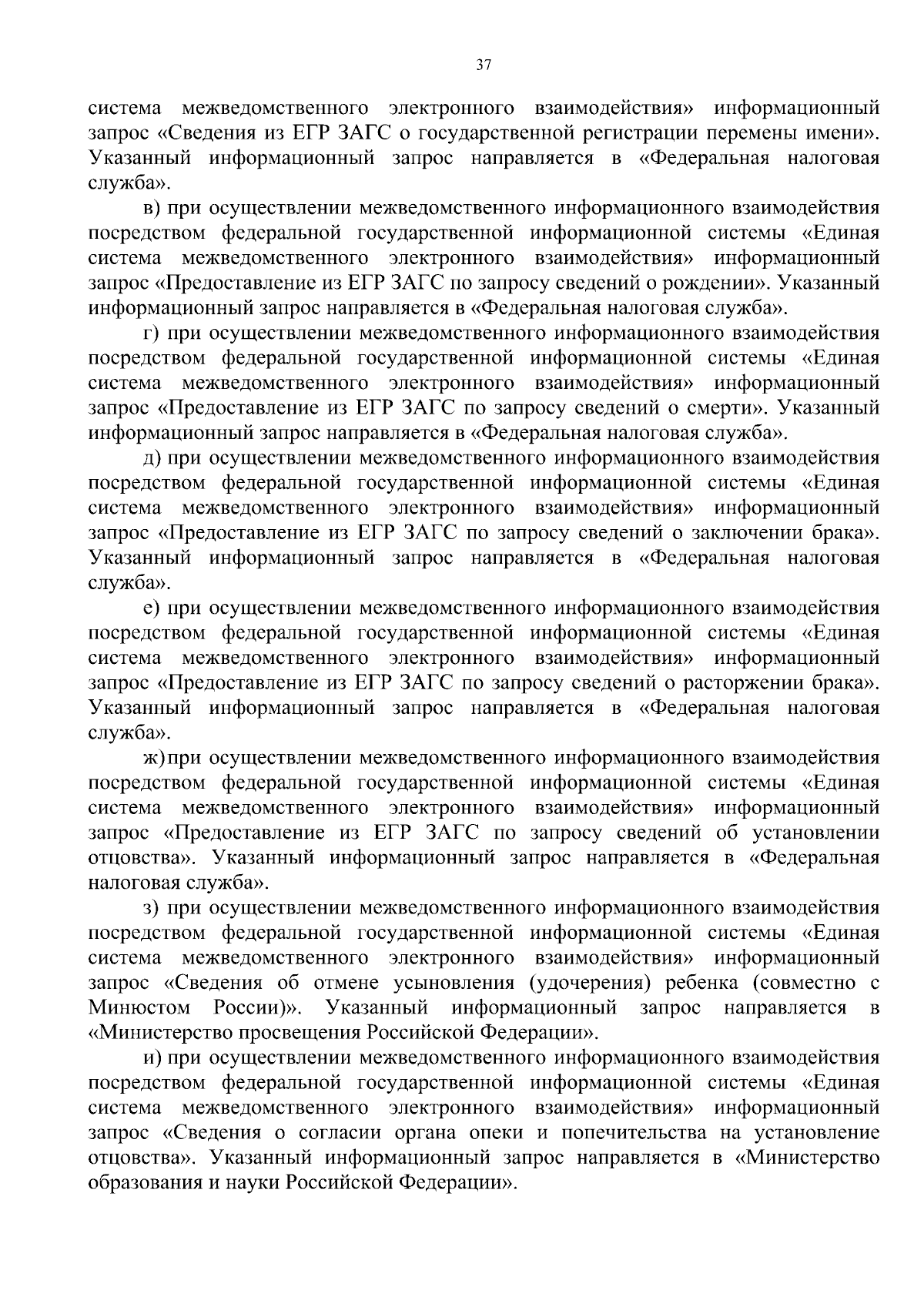 37

система межведомственного электронного взаимодействия» информационный запрос «Сведения из ЕГР ЗАГС о государственной регистрации перемены имени». Указанный информационный запрос направляется в «Федеральная налоговая служба».

в) при осуществлении межведомственного информационного взаимодействия посредством федеральной государственной информационной системы «Единая система межведомственного электронного взаимодействия» информационный запрос «Предоставление из ЕГР ЗАГС по запросу сведений о рождении». Указанный информационный запрос направляется в «Федеральная налоговая служба».

г) при осуществлении межведомственного информационного взаимодействия посредством федеральной государственной информационной системы «Единая система межведомственного электронного взаимодействия» информационный запрос «Предоставление из ЕГР ЗАГС по запросу сведений о смерти». Указанный информационный запрос направляется в «Федеральная налоговая служба».

д) при осуществлении межведомственного информационного взаимодействия посредством федеральной государственной информационной системы «Единая система межведомственного электронного взаимодействия» информационный запрос «Предоставление из ЕГР ЗАГС по запросу сведений о заключении брака». Указанный информационный запрос направляется в «Федеральная налоговая служба».

е) при осуществлении межведомственного информационного взаимодействия посредством федеральной государственной информационной системы «Единая система межведомственного электронного взаимодействия» информационный запрос «Предоставление из ЕГР ЗАГС по запросу сведений о расторжении брака». Указанный информационный запрос направляется в «Федеральная налоговая служба».

ж) при осуществлении межведомственного информационного взаимодействия посредством федеральной государственной информационной системы «Единая система межведомственного электронного взаимодействия» информационный запрос «Предоставление из ЕГР ЗАГС по запросу сведений об установлении отцовства». Указанный информационный запрос направляется в «Федеральная налоговая служба».

з) при осуществлении межведомственного информационного взаимодействия посредством федеральной государственной информационной системы «Единая система межведомственного электронного взаимодействия» информационный запрос «Сведения об отмене усыновления (удочерения) ребенка (совместно с Минюстом России)». Указанный информационный запрос направляется в «Министерство просвещения Российской Федерации».

и) при осуществлении межведомственного информационного взаимодействия посредством федеральной государственной информационной системы «Единая система межведомственного электронного взаимодействия» информационный запрос «Сведения о согласии органа опеки и попечительства на установление отцовства». Указанный информационный запрос направляется в «Министерство образования и науки Российской Федерации».